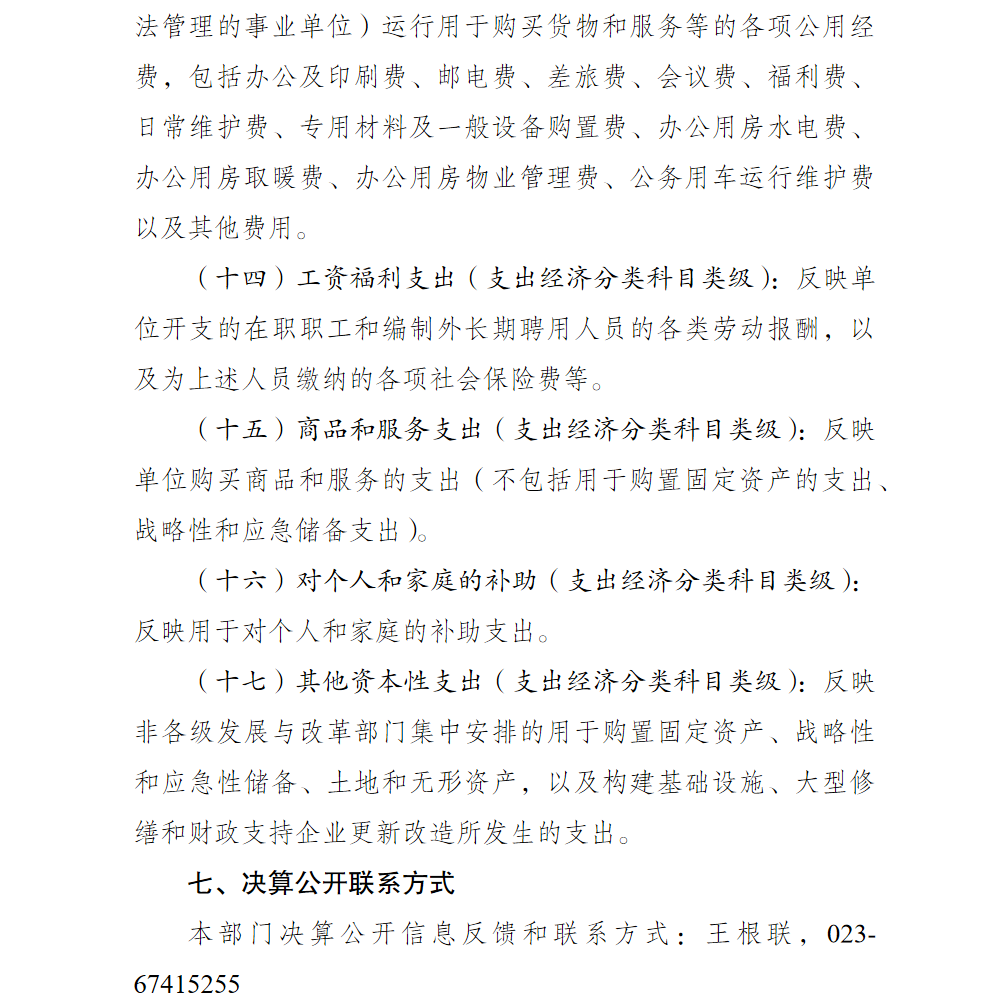 法管理的事业单位）运行用于购买货物和服务等的各项公用经费，包括办公及印刷费、邮电费、差旅费、会议费、福利费、日常维护费、专用材料及一般设备购置费、办公用房水电费、办公用房取暖费、办公用房物业管理费、公务用车运行维护费以及其他费用。

（十四）工资福利支出（支出经济分类科目类级）：反映单位开支的在职职工和编制外长期聘用人员的各类劳动报酬，以及为上述人员缴纳的各项社会保险费等。

（十五）商品和服务支出（支出经济分类科目类级）：反映单位购买商品和服务的支出（不包括用于购置固定资产的支出、战略性和应急储备支出）。

（十六）对个人和家庭的补助（支出经济分类科目类级）：反映用于对个人和家庭的补助支出。

（十七）其他资本性支出（支出经济分类科目类级）：反映非各级发展与改革部门集中安排的用于购置固定资产、战略性和应急性储备、土地和无形资产，以及构建基础设施、大型修缮和财政支持企业更新改造所发生的支出。

七、决算公开联系方式

本部门决算公开信息反馈和联系方式：王根联，023-67415255